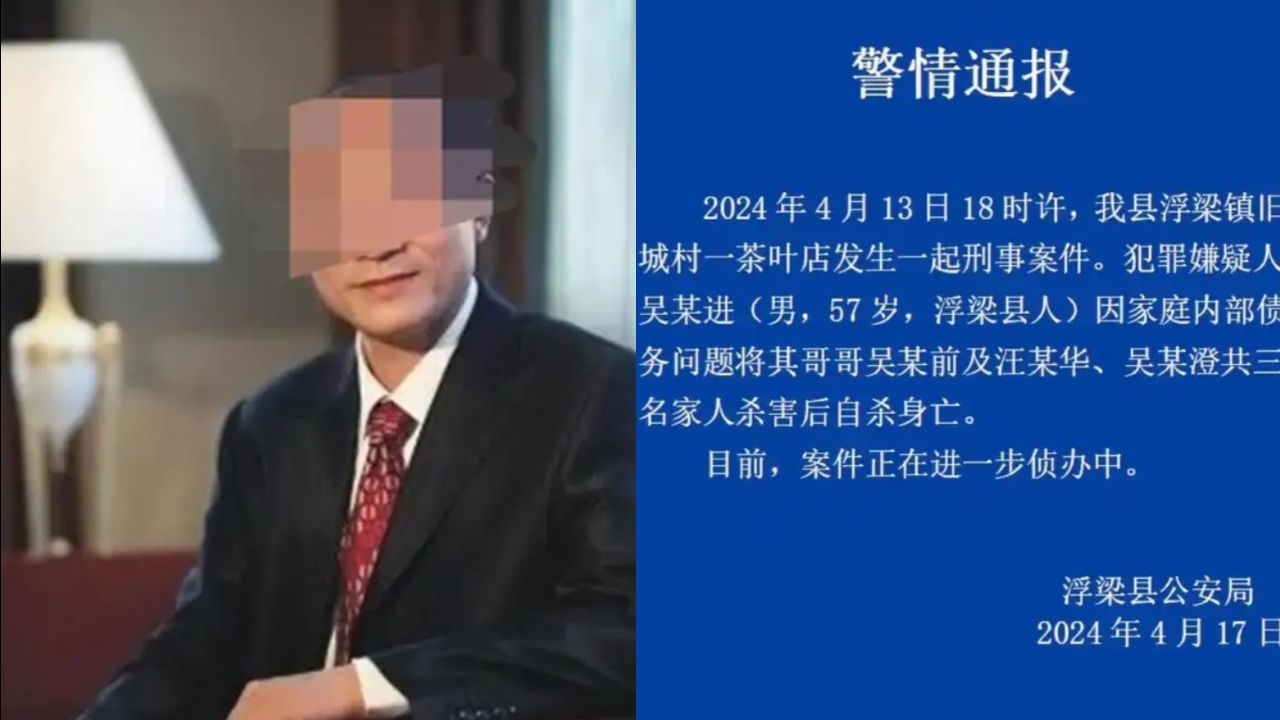 警情通报

2024 年 4 月 13 日 18 时许，我县浮梁镇旧城村一茶叶店发生一起刑事案件。犯罪嫌疑人吴某进（男，57 岁，浮梁县人）因家庭内部债务问题将其哥哥吴某前及汪某华、吴某澄共三名家人杀害后自杀身亡。

目前，案件正在进一步侦办中。

浮梁县公安局
2024 年 4 月 17 日